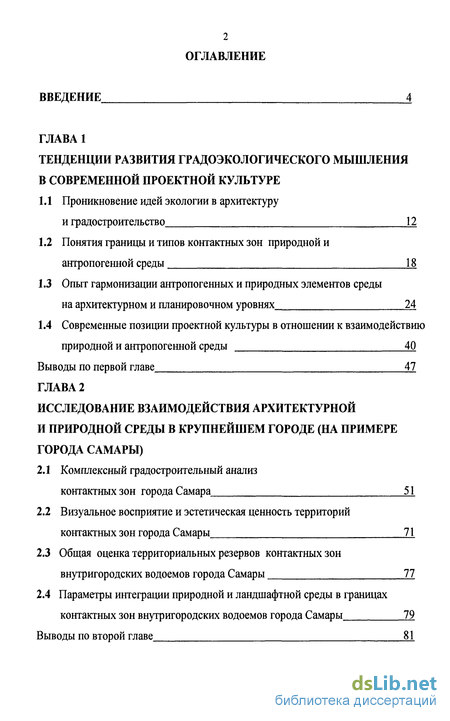 2

ОГЛАВЛЕНИЕ

ВВЕДЕНИЕ 4

ГЛАВА 1
ТЕНДЕНЦИИ РАЗВИТИЯ ГРАДОЭКОЛОГИЧЕСКОГО МЫШЛЕНИЯ В СОВРЕМЕННОЙ ПРОЕКТНОЙ КУЛЬТУРЕ

1.1 Проникновение идей экологии в архитектуру и градостроительство 12

1.2 Понятия границы и типов контактных зон природной и антропогенной среды 18

1.3 Опыт гармонизации антропогенных и природных элементов среды на архитектурном и планировочном уровнях 24

1.4 Современные позиции проектной культуры в отношении к взаимодействию природной и антропогенной среды 40

Выводы по первой главе 47

ГЛАВА 2
ИССЛЕДОВАНИЕ ВЗАИМОДЕЙСТВИЯ АРХИТЕКТУРНОЙ И ПРИРОДНОЙ СРЕДЫ В КРУПНЕЙШЕМ ГОРОДЕ (НА ПРИМЕРЕ ГОРОДА САМАРЫ)

2.1 Комплексный градостроительный анализ контактных зон города Самара 51

2.2 Визуальное восприятие и эстетическая ценность территорий контактных зон города Самары 71

2.3 Общая оценка территориальных резервов контактных зон внутригородских водоемов города Самары 77

2.4 Параметры интеграции природной и ландшафтной среды в границах контактных зон внутригородских водоемов города Самары 79

Выводы по второй главе 81

dsLib.net
библиотека диссертаций